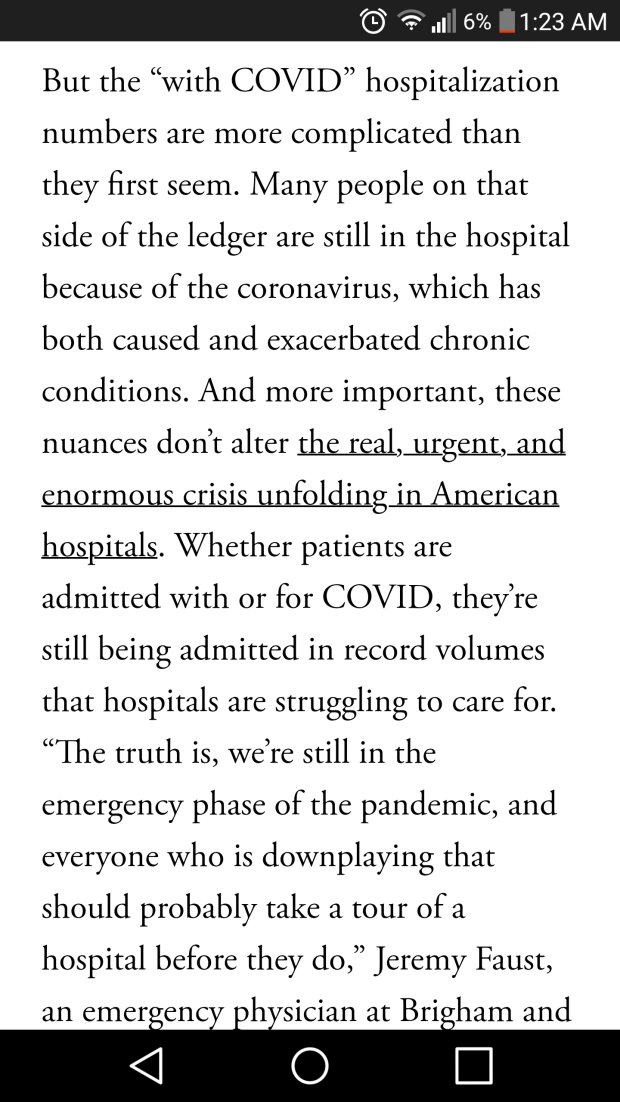 6% 1:23 AM

But the “with COVID” hospitalization numbers are more complicated than they first seem. Many people on that side of the ledger are still in the hospital because of the coronavirus, which has both caused and exacerbated chronic conditions. And more important, these nuances don’t alter the real, urgent, and enormous crisis unfolding in American hospitals. Whether patients are admitted with or for COVID, they’re still being admitted in record volumes that hospitals are struggling to care for. “The truth is, we’re still in the emergency phase of the pandemic, and everyone who is downplaying that should probably take a tour of a hospital before they do,” Jeremy Faust, an emergency physician at Brigham and